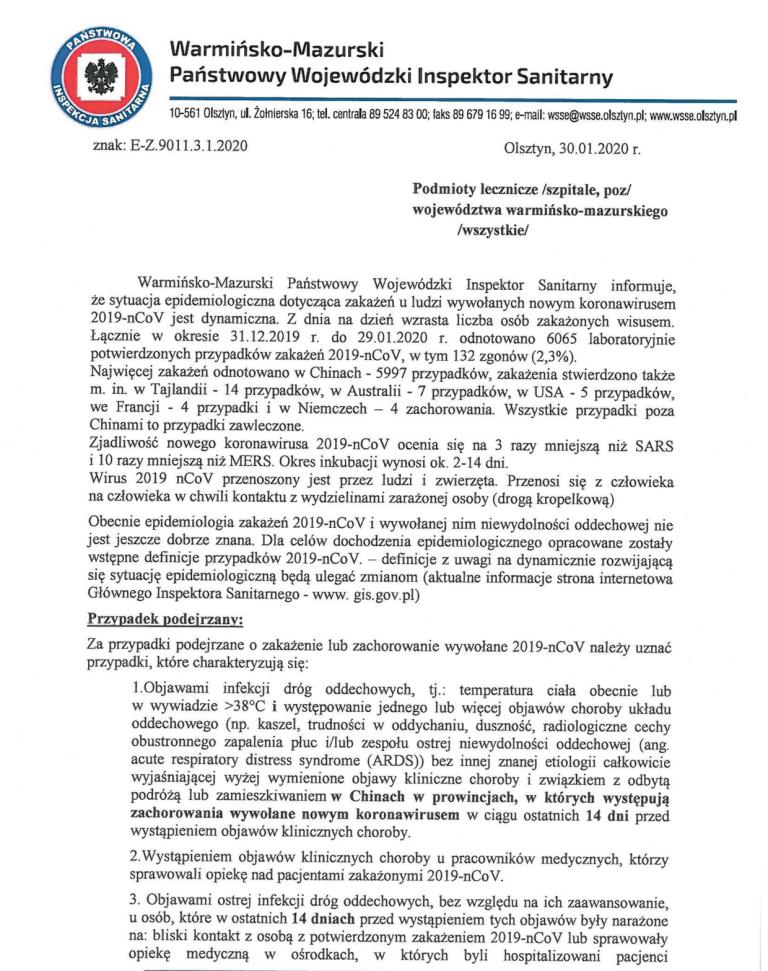 PAŃSTWOWA INSPEKCJA SANITARNA

Warmińsko-Mazurski
Państwowy Wojewódzki Inspektor Sanitarny

10-561 Olsztyn, ul. Żołnierska 16; tel. centrala 89 524 83 00; faks 89 679 16 99; e-mail: wsse@wsse.olsztyn.pl; www.wsse.olsztyn.pl

znak: E-Z.9011.3.1.2020

Olsztyn, 30.01.2020 r.

Podmioty lecznicze /szpitale, poz/
województwa warmińsko-mazurskiego
/wszystkie/

Warmińsko-Mazurski Państwowy Wojewódzki Inspektor Sanitarny informuje, że sytuacja epidemiologiczna dotycząca zakażeń u ludzi wywołanych nowym koronawirusem 2019-nCoV jest dynamiczna. Z dnia na dzień wzrasta liczba osób zakażonych wisusem. Łącznie w okresie 31.12.2019 r. do 29.01.2020 r. odnotowano 6065 laboratoryjnie potwierdzonych przypadków zakażeń 2019-nCoV, w tym 132 zgonów (2,3%).
Najwięcej zakażeń odnotowano w Chinach - 5997 przypadków, zakażenia stwierdzono także m. in. w Tajlandii - 14 przypadków, w Australii - 7 przypadków, w USA - 5 przypadków, we Francji - 4 przypadki i w Niemczech – 4 zachorowania. Wszystkie przypadki poza Chinami to przypadki zawleczone.
Zjadliwość nowego koronawirusa 2019-nCoV ocenia się na 3 razy mniejszą niż SARS i 10 razy mniejszą niż MERS. Okres inkubacji wynosi ok. 2-14 dni.
Wirus 2019 nCoV przenoszony jest przez ludzi i zwierzęta. Przenosi się z człowieka na człowieka w chwili kontaktu z wydzielinami zarażonej osoby (drogą kropelkową)

Obecnie epidemiologia zakażeń 2019-nCoV i wywołanej nim niewydolności oddechowej nie jest jeszcze dobrze znana. Dla celów dochodzenia epidemiologicznego opracowane zostały wstępne definicje przypadków 2019-nCoV. – definicje z uwagi na dynamicznie rozwijającą się sytuację epidemiologiczną będą ulegać zmianom (aktualne informacje strona internetowa Głównego Inspektora Sanitarnego - www. gis.gov.pl)

Przypadek podejrzany:

Za przypadki podejrzane o zakażenie lub zachorowanie wywołane 2019-nCoV należy uznać przypadki, które charakteryzują się:

1.Objawami infekcji dróg oddechowych, tj.: temperatura ciała obecnie lub w wywiadzie >38°C i występowanie jednego lub więcej objawów choroby układu oddechowego (np. kaszel, trudności w oddychaniu, duszność, radiologiczne cechy obustronnego zapalenia płuc i/lub zespołu ostrej niewydolności oddechowej (ang. acute respiratory distress syndrome (ARDS)) bez innej znanej etiologii całkowicie wyjaśniającej wyżej wymienione objawy kliniczne choroby i związkiem z odbytą podróżą lub zamieszkiwaniem w Chinach w prowincjach, w których występują zachorowania wywołane nowym koronawirusem w ciągu ostatnich 14 dni przed wystąpieniem objawów klinicznych choroby.

2.Wystąpieniem objawów klinicznych choroby u pracowników medycznych, którzy sprawowali opiekę nad pacjentami zakażonymi 2019-nCoV.

3. Objawami ostrej infekcji dróg oddechowych, bez względu na ich zaawansowanie, u osób, które w ostatnich 14 dniach przed wystąpieniem tych objawów były narażone na: bliski kontakt z osobą z potwierdzonym zakażeniem 2019-nCoV lub sprawowały opiekę medyczną w ośrodkach, w których byli hospitalizowani pacjenci